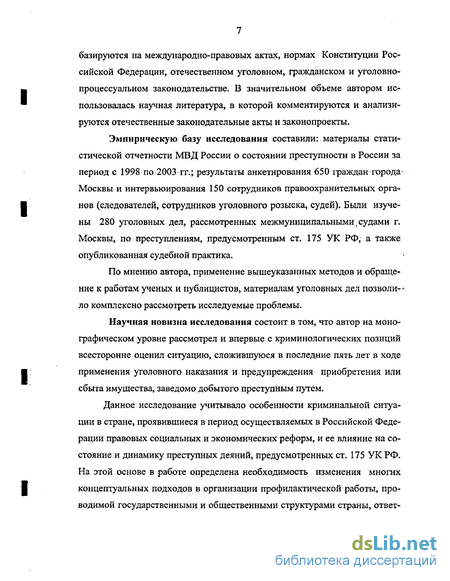 7

базируются на международно-правовых актах, нормах Конституции Российской Федерации, отечественном уголовном, гражданском и уголовно-процессуальном законодательстве. В значительном объеме автором использовалась научная литература, в которой комментируются и анализируются отечественные законодательные акты и законопроекты.

Эмпирическую базу исследования составили: материалы статистической отчетности МВД России о состоянии преступности в России за период с 1998 по 2003 гг.; результаты анкетирования 650 граждан города Москвы и интервьюирования 150 сотрудников правоохранительных органов (следователей, сотрудников уголовного розыска, судей). Были изучены 280 уголовных дел, рассмотренных межмуниципальными судами г. Москвы, по преступлениям, предусмотренным ст. 175 УК РФ, а также опубликованная судебной практика.

По мнению автора, применение вышеуказанных методов и обращение к работам ученых и публицистов, материалам уголовных дел позволило комплексно рассмотреть исследуемые проблемы.

Научная новизна исследования состоит в том, что автор на монографическом уровне рассмотрел и впервые с криминологических позиций всесторонне оценил ситуацию, сложившуюся в последние пять лет в ходе применения уголовного наказания и предупреждения приобретения или сбыта имущества, заведомо добытого преступным путем.

Данное исследование учитывало особенности криминальной ситуации в стране, проявившиеся в период осуществляемых в Российской Федерации правовых социальных и экономических реформ, и ее влияние на состояние и динамику преступных деяний, предусмотренных ст. 175 УК РФ. На этой основе в работе определена необходимость изменения многих концептуальных подходов в организации профилактической работы, проводимой государственными и общественными структурами страны, ответ-

dsLib.net
библиотека диссертаций